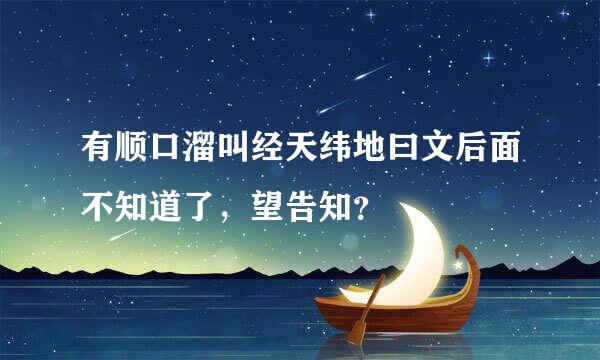 有顺口溜叫经天纬地曰文后面不知道了，望告知?